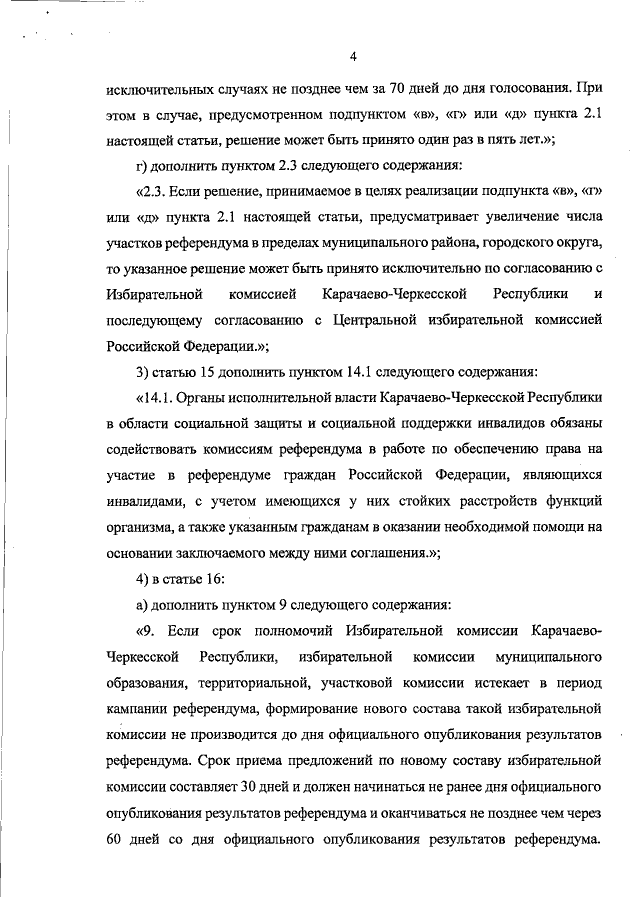 4

исключительных случаях не позднее чем за 70 дней до дня голосования. При этом в случае, предусмотренном подпунктом «в», «г» или «д» пункта 2.1 настоящей статьи, решение может быть принято один раз в пять лет.»;

г) дополнить пунктом 2.3 следующего содержания:

«2.3. Если решение, принимаемое в целях реализации подпункта «в», «г» или «д» пункта 2.1 настоящей статьи, предусматривает увеличение числа участков референдума в пределах муниципального района, городского округа, то указанное решение может быть принято исключительно по согласованию с Избирательной комиссией Карачаево-Черкесской Республики и последующему согласованию с Центральной избирательной комиссией Российской Федерации.»;

3) статью 15 дополнить пунктом 14.1 следующего содержания:

«14.1. Органы исполнительной власти Карачаево-Черкесской Республики в области социальной защиты и социальной поддержки инвалидов обязаны содействовать комиссиям референдума в работе по обеспечению права на участие в референдуме граждан Российской Федерации, являющихся инвалидами, с учетом имеющихся у них стойких расстройств функций организма, а также указанным гражданам в оказании необходимой помощи на основании заключаемого между ними соглашения.»;

4) в статье 16:

а) дополнить пунктом 9 следующего содержания:

«9. Если срок полномочий Избирательной комиссии Карачаево-Черкесской Республики, избирательной комиссии муниципального образования, территориальной, участковой комиссии истекает в период кампании референдума, формирование нового состава такой избирательной комиссии не производится до дня официального опубликования результатов референдума. Срок приема предложений по новому составу избирательной комиссии составляет 30 дней и должен начинаться не ранее дня официального опубликования результатов референдума и оканчиваться не позднее чем через 60 дней со дня официального опубликования результатов референдума.